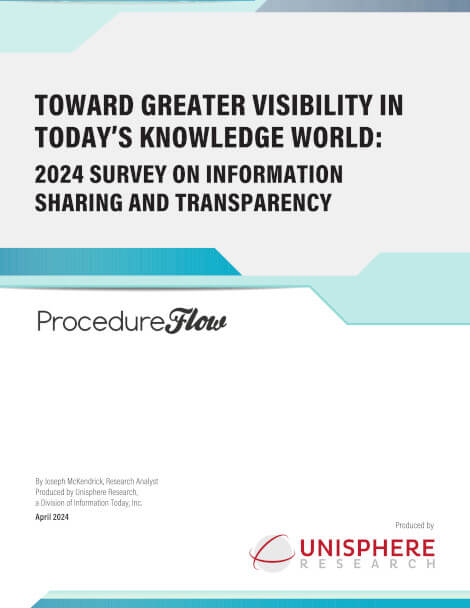 TOWARD GREATER VISIBILITY IN TODAY'S KNOWLEDGE WORLD:

2024 SURVEY ON INFORMATION SHARING AND TRANSPARENCY

ProcedureFlow

By Joseph McKendrick, Research Analyst
Produced by Unisphere Research,
a Division of Information Today, Inc.
April 2024

Produced by

UNISPHERE
RESEARCH